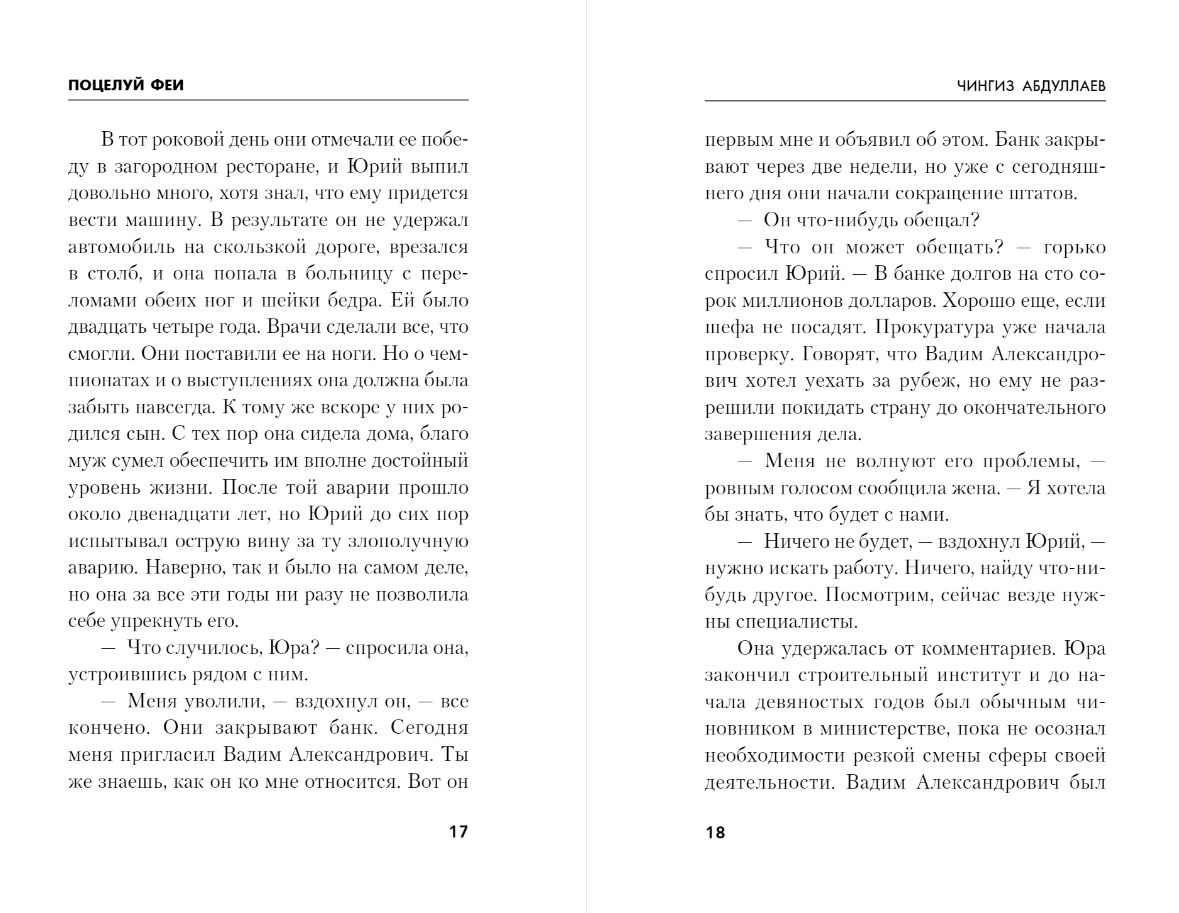 ПОЦЕЛУЙ ФЕИ

В тот роковой день они отмечали ее победу в загородном ресторане, и Юрий выпил довольно много, хотя знал, что ему придется вести машину. В результате он не удержал автомобиль на скользкой дороге, врезался в столб, и она попала в больницу с переломами обеих ног и шейки бедра. Ей было двадцать четыре года. Врачи сделали все, что смогли. Они поставили ее на ноги. Но о чемпионатах и о выступлениях она должна была забыть навсегда. К тому же вскоре у них родился сын. С тех пор она сидела дома, благо муж сумел обеспечить им вполне достойный уровень жизни. После той аварии прошло около двенадцати лет, но Юрий до сих пор испытывал острую вину за ту злополучную аварию. Наверно, так и было на самом деле, но она за все эти годы ни разу не позволила себе упрекнуть его.

— Что случилось, Юра? — спросила она, устроившись рядом с ним.

— Меня уволили, — вздохнул он, — все кончено. Они закрывают банк. Сегодня меня пригласил Вадим Александрович. Ты же знаешь, как он ко мне относится. Вот он

17

ЧИНГИЗ АБДУЛЛАЕВ

первым мне и объявил об этом. Банк закрывают через две недели, но уже с сегодняшнего дня они начали сокращение штатов.

— Он что-нибудь обещал?

— Что он может обещать? — горько спросил Юрий. — В банке долгов на сто сорок миллионов долларов. Хорошо еще, если шефа не посадят. Прокуратура уже начала проверку. Говорят, что Вадим Александрович хотел уехать за рубеж, но ему не разрешили покидать страну до окончательного завершения дела.

— Меня не волнуют его проблемы, — ровным голосом сообщила жена. — Я хотела бы знать, что будет с нами.

— Ничего не будет, — вздохнул Юрий, — нужно искать работу. Ничего, найду что-нибудь другое. Посмотрим, сейчас везде нужны специалисты.

Она удержалась от комментариев. Юра закончил строительный институт и до начала девяностых годов был обычным чиновником в министерстве, пока не осознал необходимости резкой смены сферы своей деятельности. Вадим Александрович был

18